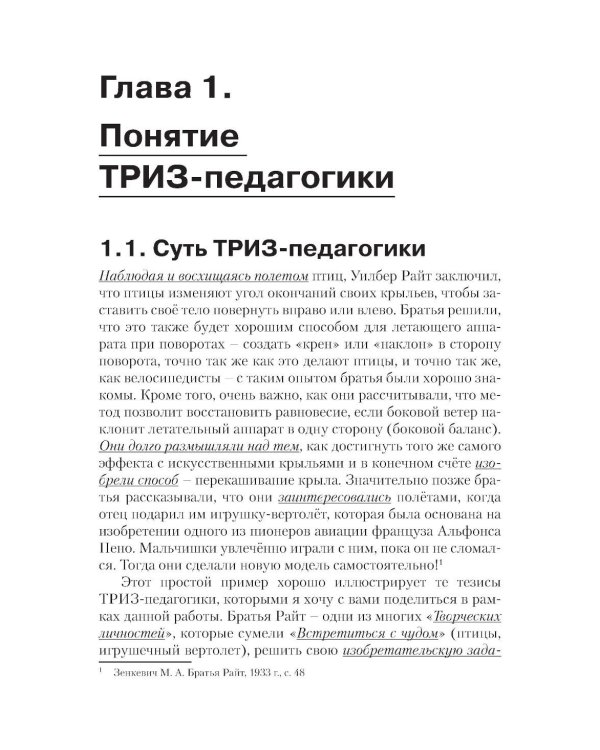 Глава 1.

Понятие ТРИЗ-педагогики

1.1. Суть ТРИЗ-педагогики

Наблюдая и восхищаясь полетом птиц, Уилбер Райт заключил, что птицы изменяют угол окончаний своих крыльев, чтобы заставить своё тело повернуть вправо или влево. Братья решили, что это также будет хорошим способом для летающего аппарата при поворотах – создать «крен» или «наклон» в сторону поворота, точно так же как это делают птицы, и точно так же, как велосипедисты – с таким опытом братья были хорошо знакомы. Кроме того, очень важно, как они рассчитывали, что метод позволит восстановить равновесие, если боковой ветер наклонит летательный аппарат в одну сторону (боковой баланс). Они долго размышляли над тем, как достигнуть того же самого эффекта с искусственными крыльями и в конечном счёте изобрели способ – перекашивание крыла. Значительно позже братья рассказывали, что они заинтересовались полётами, когда отец подарил им игрушку-вертолёт, которая была основана на изобретении одного из пионеров авиации француза Альфонса Пено. Мальчишки увлечённо играли с ним, пока он не сломался. Тогда они сделали новую модель самостоятельно!$^{1}$

Этот простой пример хорошо иллюстрирует те тезисы ТРИЗ-педагогики, которыми я хочу с вами поделиться в рамках данной работы. Братья Райт – одни из многих «Творческих личностей», которые сумели «Встретиться с чудом» (птицы, игрушечный вертолет), решить свою изобретательскую зада-

$^{1}$ Зенкевич М. А. Братья Райт, 1933 г., с. 48